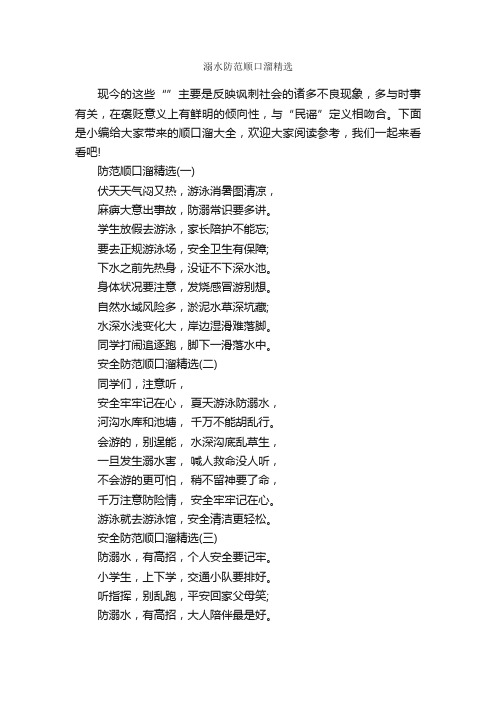 溺水防范顺口溜精选

现今的这些“”主要是反映讽刺社会的诸多不良现象，多与时事有关，在褒贬意义上有鲜明的倾向性，与“民谣”定义相吻合。下面是小编给大家带来的顺口溜大全，欢迎大家阅读参考，我们一起来看看吧!

防范顺口溜精选(一)

伏天天气闷又热，游泳消暑图清凉，

麻痹大意出事故，防溺常识要多讲。

学生放假去游泳，家长陪护不能忘;

要去正规游泳场，安全卫生有保障;

下水之前先热身，没证不下深水池。

身体状况要注意，发烧感冒游别想。

自然水域风险多，淤泥水草深坑藏;

水深水浅变化大，岸边湿滑难落脚。

同学打闹追逐跑，脚下一滑落水中。

安全防范顺口溜精选(二)

同学们，注意听，

安全牢牢记在心， 夏天游泳防溺水，

河沟水库和池塘， 千万不能胡乱行。

会游的，别逞能， 水深沟底乱草生，

一旦发生溺水害， 喊人救命没人听，

不会游的更可怕， 稍不留神要了命，

千万注意防险情， 安全牢牢记在心。

游泳就去游泳馆，安全清洁更轻松。

安全防范顺口溜精选(三)

防溺水，有高招，个人安全要记牢。

小学生，上下学，交通小队要排好。

听指挥，别乱跑，平安回家父母笑;

防溺水，有高招，大人陪伴最是好。